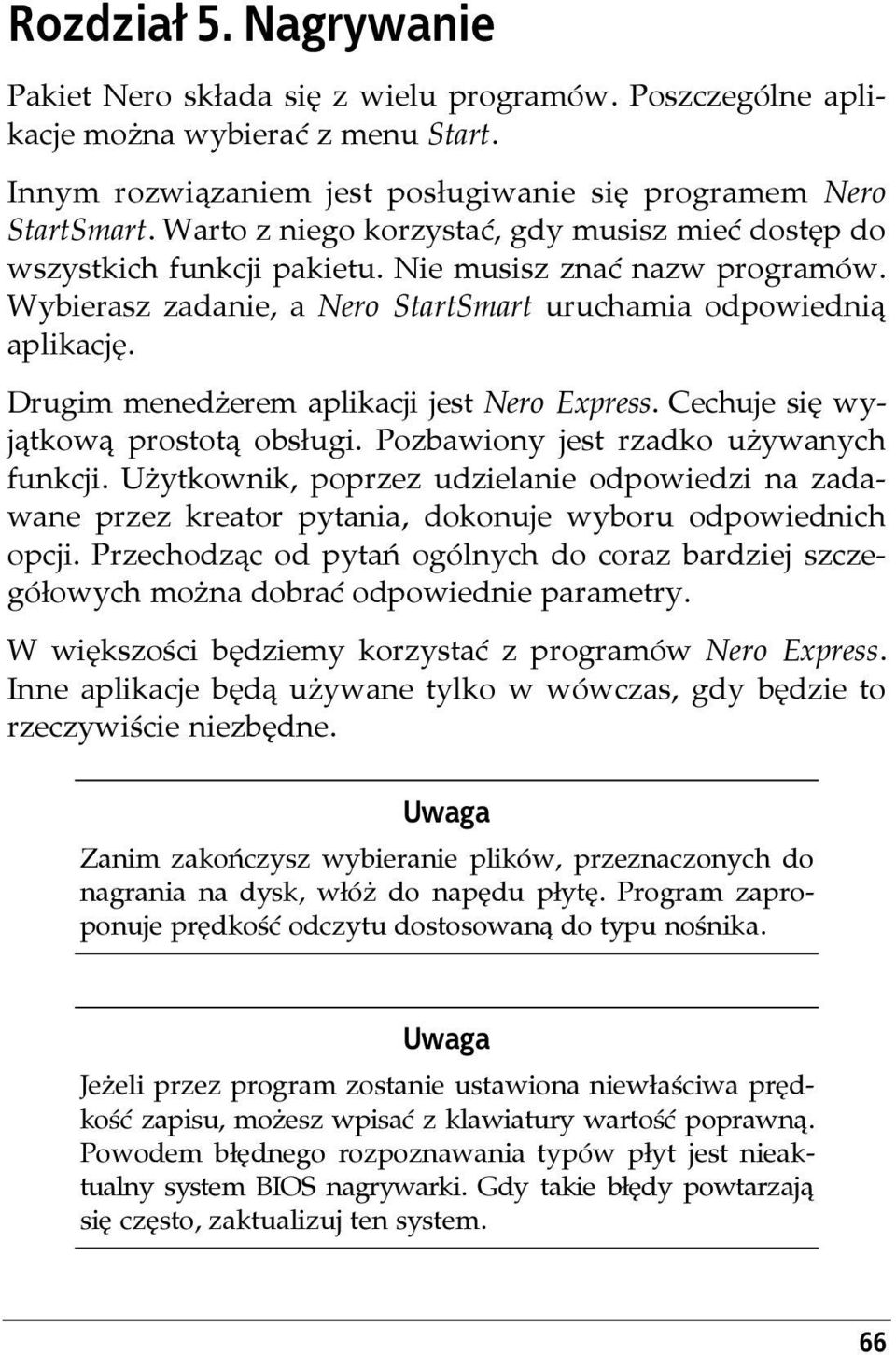 Rozdział 5. Nagrywanie

Pakiet Nero składa się z wielu programów. Poszczególne aplikacje można wybierać z menu Start.

Innym rozwiązaniem jest posługiwanie się programem Nero StartSmart. Warto z niego korzystać, gdy musisz mieć dostęp do wszystkich funkcji pakietu. Nie musisz znać nazw programów. Wybierasz zadanie, a Nero StartSmart uruchamia odpowiednią aplikację.

Drugim menedżerem aplikacji jest Nero Express. Cechuje się wyjątkową prostotą obsługi. Pozbawiony jest rzadko używanych funkcji. Użytkownik, poprzez udzielanie odpowiedzi na zadawane przez kreator pytania, dokonuje wyboru odpowiednich opcji. Przechodząc od pytań ogólnych do coraz bardziej szczegółowych można dobrać odpowiednie parametry.

W większości będziemy korzystać z programów Nero Express. Inne aplikacje będą używane tylko w wówczas, gdy będzie to rzeczywiście niezbędne.

Uwaga

Zanim zakończysz wybieranie plików, przeznaczonych do nagrania na dysk, włóż do napędu płytę. Program zaproponuje prędkość odczytu dostosowaną do typu nośnika.

Uwaga

Jeżeli przez program zostanie ustawiona niewłaściwa prędkość zapisu, możesz wpisać z klawiatury wartość poprawną. Powodem błędnego rozpoznawania typów płyt jest nieaktualny system BIOS nagrywarki. Gdy takie błędy powtarzają się często, zaktualizuj ten system.

66